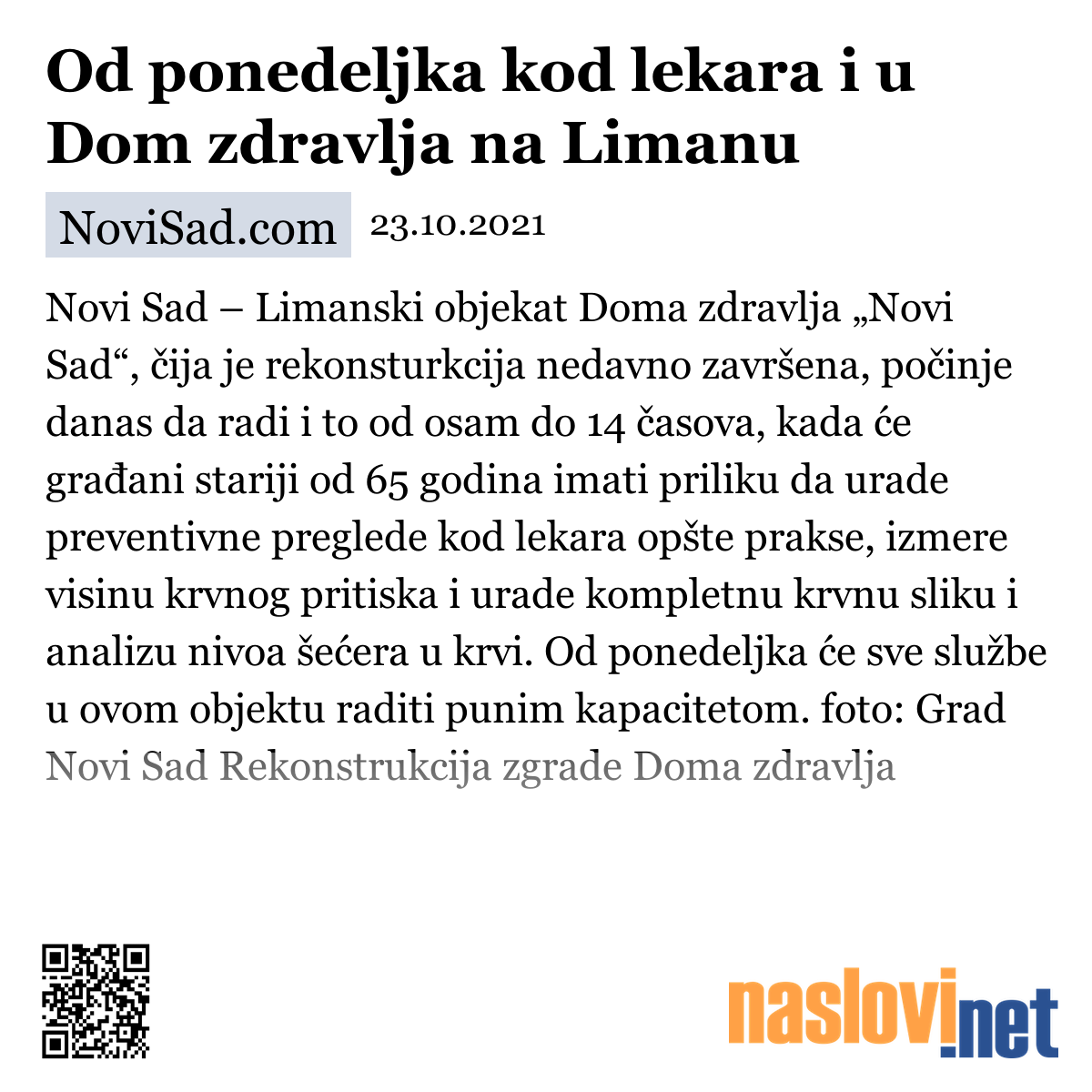 Od ponedeljka kod lekara i u Dom zdravlja na Limanu

NoviSad.com 23.10.2021

Novi Sad – Limanski objekat Doma zdravlja „Novi Sad“, čija je rekonsturkcija nedavno završena, počinje danas da radi i to od osam do 14 časova, kada će građani stariji od 65 godina imati priliku da urade preventivne preglede kod lekara opšte prakse, izmere visinu krvnog pritiska i urade kompletnu krvnu sliku i analizu nivoa šećera u krvi. Od ponedeljka će sve službe u ovom objektu raditi punim kapacitetom. foto: Grad Novi Sad Rekonstrukcija zgrade Doma zdravlja

naslovi.net